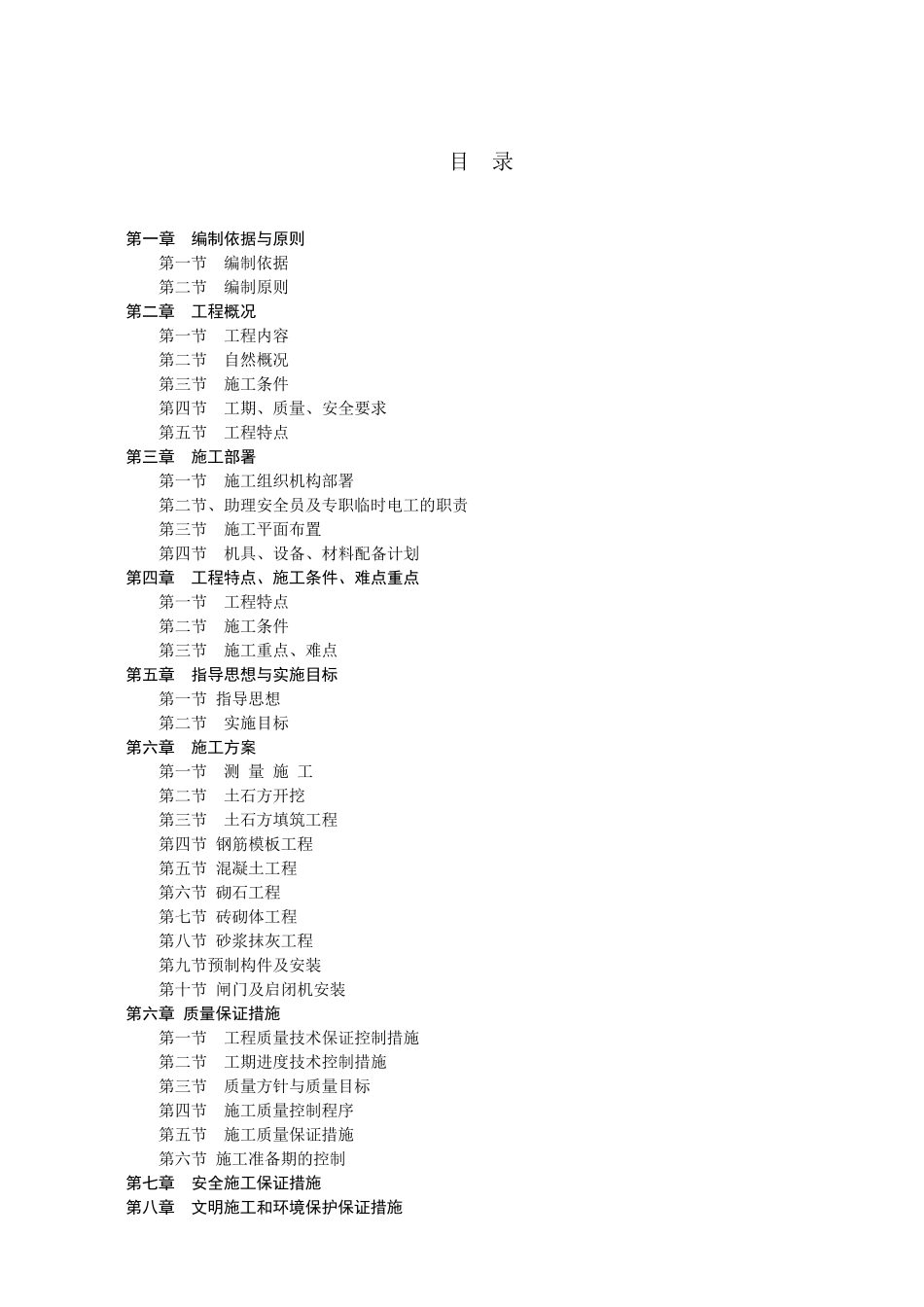 目 录

第一章 编制依据与原则
第一节 编制依据
第二节 编制原则
第二章 工程概况
第一节 工程内容
第二节 自然概况
第三节 施工条件
第四节 工期、质量、安全要求
第五节 工程特点
第三章 施工部署
第一节 施工组织机构部署
第二节、助理安全员及专职临时电工的职责
第三节 施工平面布置
第四节 机具、设备、材料配备计划
第四章 工程特点、施工条件、难点重点
第一节 工程特点
第二节 施工条件
第三节 施工重点、难点
第五章 指导思想与实施目标
第一节 指导思想
第二节 实施目标
第六章 施工方案
第一节 测 量 施 工
第二节 土石方开挖
第三节 土石方填筑工程
第四节 钢筋模板工程
第五节 混凝土工程
第六节 砌石工程
第七节 砖砌体工程
第八节 砂浆抹灰工程
第九节预制构件及安装
第十节 闸门及启闭机安装
第六章 质量保证措施
第一节 工程质量技术保证控制措施
第二节 工期进度技术控制措施
第三节 质量方针与质量目标
第四节 施工质量控制程序
第五节 施工质量保证措施
第六节 施工准备期的控制
第七章 安全施工保证措施
第八章 文明施工和环境保护保证措施